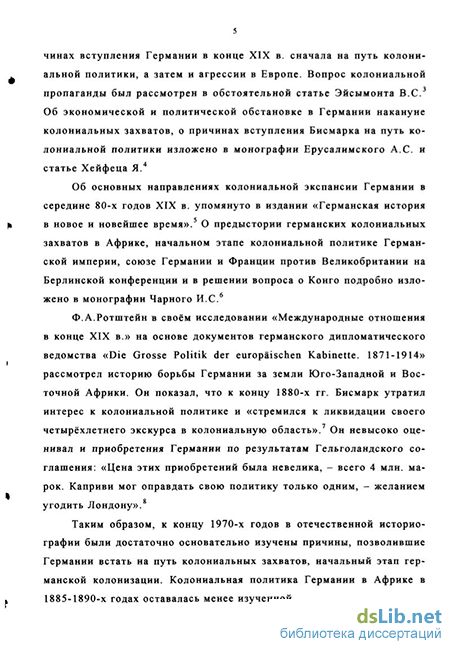 5

чинах вступления Германии в конце XIX в. сначала на путь колониальной политики, а затем и агрессии в Европе. Вопрос колониальной пропаганды был рассмотрен в обстоятельной статье Эйсымонта В.С.$^3$ Об экономической и политической обстановке в Германии накануне колониальных захватов, о причинах вступления Бисмарка на путь колониальной политики изложено в монографии Ерусалимского А.С. и статье Хейфеца Я.$^4$

Об основных направлениях колониальной экспансии Германии в середине 80-х годов XIX в. упомянуто в издании «Германская история в новое и новейшее время».$^5$ О предыстории германских колониальных захватов в Африке, начальном этапе колониальной политике Германской империи, союзе Германии и Франции против Великобритании на Берлинской конференции и в решении вопроса о Конго подробно изложено в монографии Чарного И.С.$^6$

Ф.А.Ротштейн в своём исследовании «Международные отношения в конце XIX в.» на основе документов германского дипломатического ведомства «Die Grosse Politik der europäischen Kabinette. 1871-1914» рассмотрел историю борьбы Германии за земли Юго-Западной и Восточной Африки. Он показал, что к концу 1880-х гг. Бисмарк утратил интерес к колониальной политике и «стремился к ликвидации своего четырёхлетнего экскурса в колониальную область».$^7$ Он невысоко оценивал и приобретения Германии по результатам Гельголандского соглашения: «Цена этих приобретений была невелика, – всего 4 млн. марок. Каприви мог оправдать свою политику только одним, – желанием угодить Лондону».$^8$

Таким образом, к концу 1970-х годов в отечественной историографии были достаточно основательно изучены причины, позволившие Германии встать на путь колониальных захватов, начальный этап германской колонизации. Колониальная политика Германии в Африке в 1885-1890-х годах оставалась менее изученной

dsLib.net
библиотека диссертаций